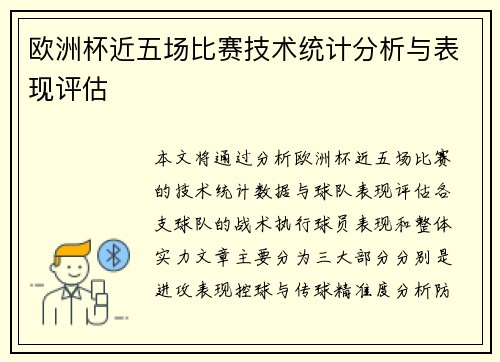 欧洲杯近五场比赛技术统计分析与表现评估

本文将通过分析欧洲杯近五场比赛的技术统计数据与球队表现评估各支球队的战术执行球员表现和整体实力文章主要分为三大部分分别是进攻表现控球与传球精准度分析防